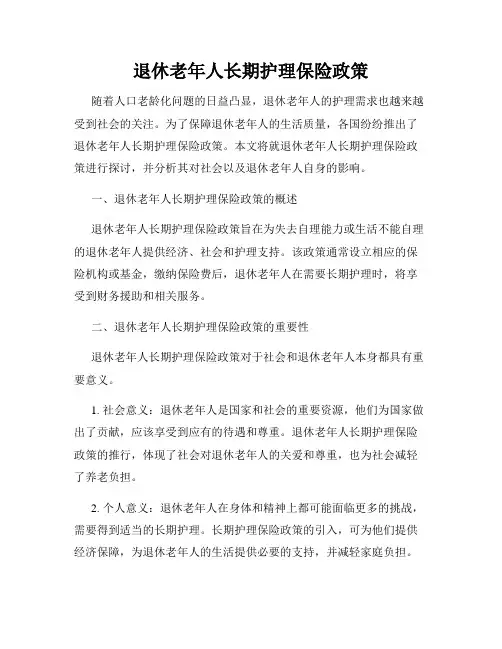 退休老年人长期护理保险政策

随着人口老龄化问题的日益凸显，退休老年人的护理需求也越来越受到社会的关注。为了保障退休老年人的生活质量，各国纷纷推出了退休老年人长期护理保险政策。本文将就退休老年人长期护理保险政策进行探讨，并分析其对社会以及退休老年人自身的影响。

一、退休老年人长期护理保险政策的概述

退休老年人长期护理保险政策旨在为失去自理能力或生活不能自理的退休老年人提供经济、社会和护理支持。该政策通常设立相应的保险机构或基金，缴纳保险费后，退休老年人在需要长期护理时，将享受到财务援助和相关服务。

二、退休老年人长期护理保险政策的重要性

退休老年人长期护理保险政策对于社会和退休老年人本身都具有重要意义。

1. 社会意义：退休老年人是国家和社会的重要资源，他们为国家做出了贡献，应该享受到应有的待遇和尊重。退休老年人长期护理保险政策的推行，体现了社会对退休老年人的关爱和尊重，也为社会减轻了养老负担。

2. 个人意义：退休老年人在身体和精神上都可能面临更多的挑战，需要得到适当的长期护理。长期护理保险政策的引入，可为他们提供经济保障，为退休老年人的生活提供必要的支持，并减轻家庭负担。